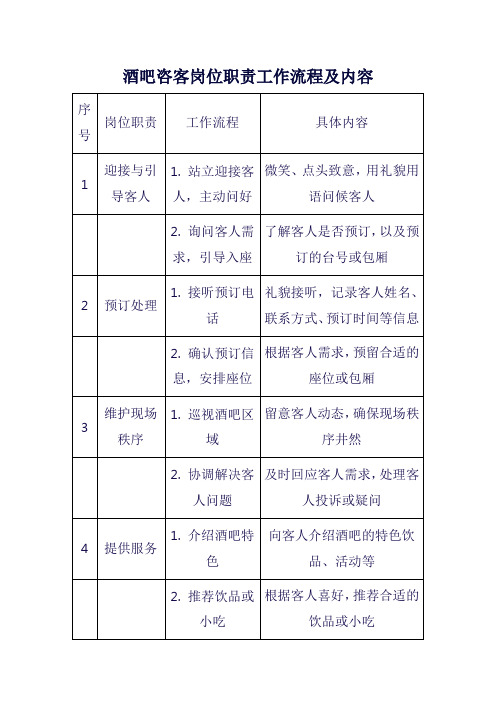 酒吧咨客岗位职责工作流程及内容

| 序号 | 岗位职责 | 工作流程 | 具体内容 |
|---|---|---|---|
| 1 | 迎接与引导客人 | 1. 站立迎接客人，主动问好 | 微笑、点头致意，用礼貌用语问候客人 |
| | | 2. 询问客人需求，引导入座 | 了解客人是否预订，以及预订的台号或包厢 |
| 2 | 预订处理 | 1. 接听预订电话 | 礼貌接听，记录客人姓名、联系方式、预订时间等信息 |
| | | 2. 确认预订信息，安排座位 | 根据客人需求，预留合适的座位或包厢 |
| 3 | 维护现场秩序 | 1. 巡视酒吧区域 | 留意客人动态，确保现场秩序井然 |
| | | 2. 协调解决客人问题 | 及时回应客人需求，处理客人投诉或疑问 |
| 4 | 提供服务 | 1. 介绍酒吧特色 | 向客人介绍酒吧的特色饮品、活动等 |
| | | 2. 推荐饮品或小吃 | 根据客人喜好，推荐合适的饮品或小吃 |